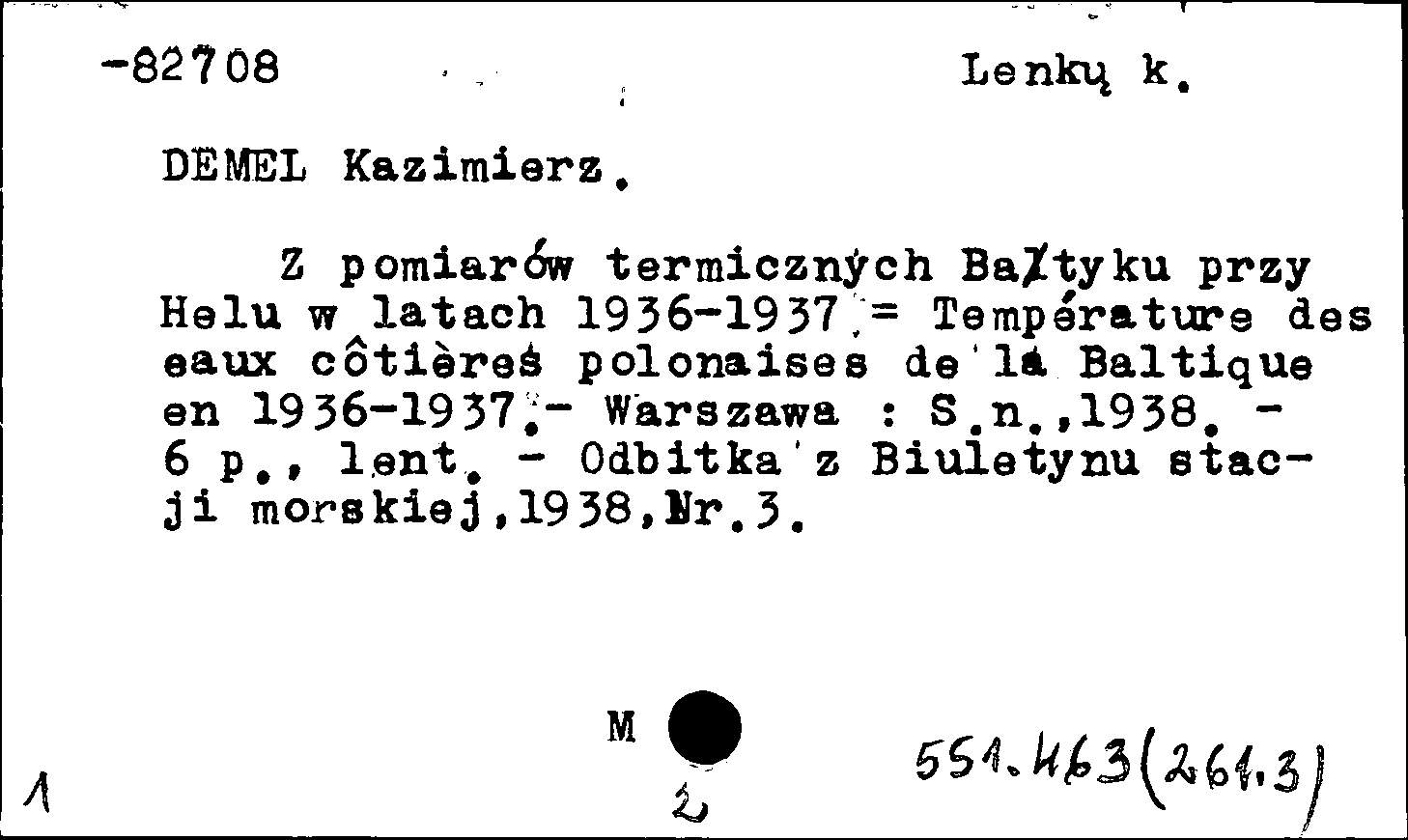 -82708 Lenkų k.

DEMEL Kazimierz.

Z pomiarów termicznych Bałtyku przy Helu w latach 1936-1937 = Température des eaux côtières polonaises de la Baltique en 1936-1937.- Warszawa : S.n.,1938. - 6 p., lent. - Odbitka z Biuletynu stacji morskiej,1938,Nr.3.

M

1

2

551.463(261.3)